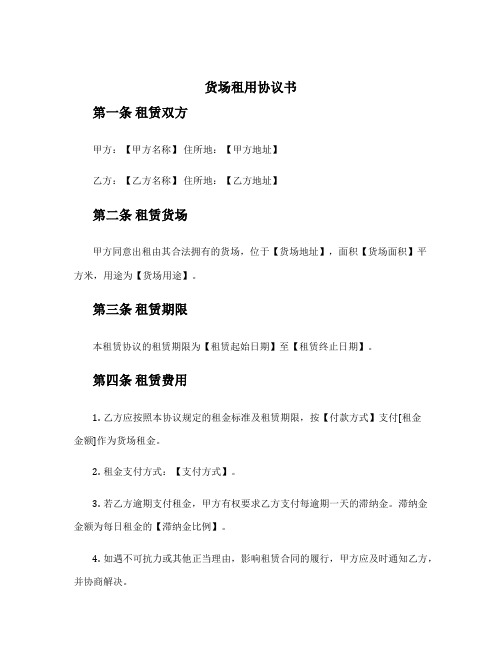 货场租用协议书

第一条 租赁双方

甲方：【甲方名称】住所地：【甲方地址】

乙方：【乙方名称】住所地：【乙方地址】

第二条 租赁货场

甲方同意出租由其合法拥有的货场，位于【货场地址】，面积【货场面积】平方米，用途为【货场用途】。

第三条 租赁期限

本租赁协议的租赁期限为【租赁起始日期】至【租赁终止日期】。

第四条 租赁费用

1. 乙方应按照本协议规定的租金标准及租赁期限，按【付款方式】支付[租金金额]作为货场租金。

2. 租金支付方式：【支付方式】。

3. 若乙方逾期支付租金，甲方有权要求乙方支付每逾期一天的滞纳金。滞纳金金额为每日租金的【滞纳金比例】。

4. 如遇不可抗力或其他正当理由，影响租赁合同的履行，甲方应及时通知乙方，并协商解决。